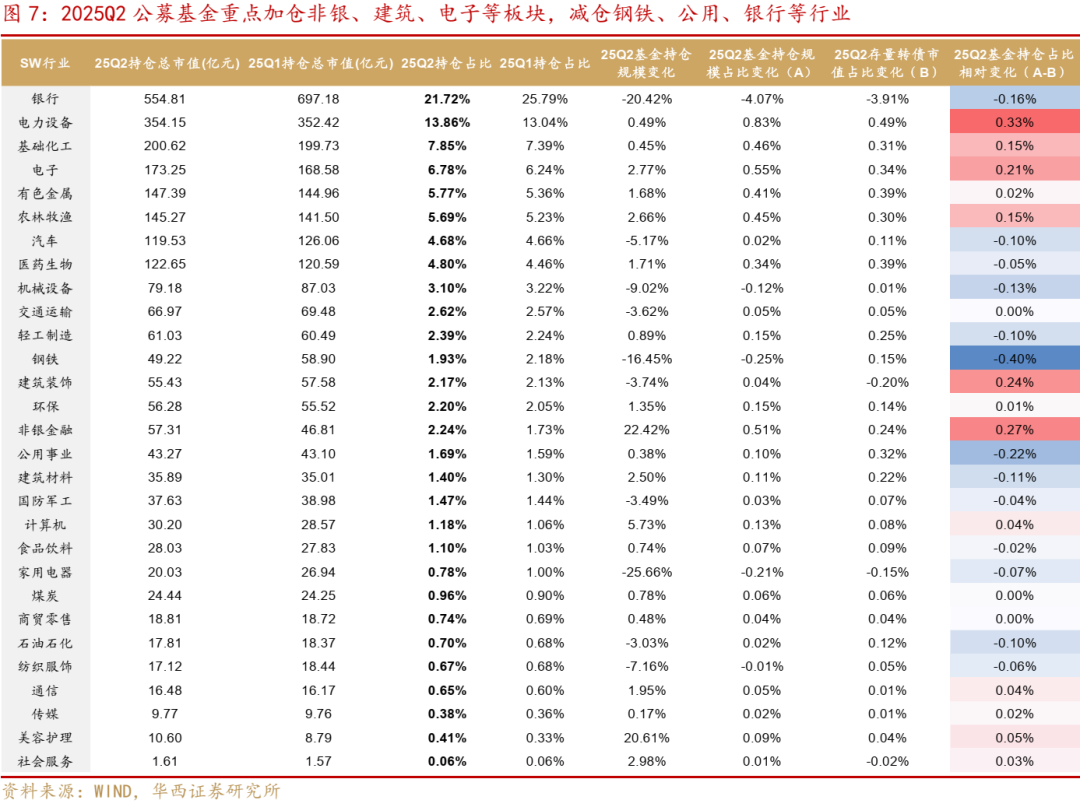 图 7：2025Q2 公募基金重点加仓非银、建筑、电子等板块，减仓钢铁、公用、银行等行业

| SW行业 | 25Q2持仓总市值(亿元) | 25Q1持仓总市值(亿元) | 25Q2持仓占比 | 25Q1持仓占比 | 25Q2基金持仓规模变化 | 25Q2基金持仓规模占比变化（A） | 25Q2存量转债市值占比变化（B） | 25Q2基金持仓占比相对变化（A-B） |
|---|---|---|---|---|---|---|---|---|
| 银行 | 554.81 | 697.18 | 21.72% | 25.79% | -20.42% | -4.07% | -3.91% | -0.16% |
| 电力设备 | 354.15 | 352.42 | 13.86% | 13.04% | 0.49% | 0.83% | 0.49% | 0.33% |
| 基础化工 | 200.62 | 199.73 | 7.85% | 7.39% | 0.45% | 0.46% | 0.31% | 0.15% |
| 电子 | 173.25 | 168.58 | 6.78% | 6.24% | 2.77% | 0.55% | 0.34% | 0.21% |
| 有色金属 | 147.39 | 144.96 | 5.77% | 5.36% | 1.68% | 0.41% | 0.39% | 0.02% |
| 农林牧渔 | 145.27 | 141.50 | 5.69% | 5.23% | 2.66% | 0.45% | 0.30% | 0.15% |
| 汽车 | 119.53 | 126.06 | 4.68% | 4.66% | -5.17% | 0.02% | 0.11% | -0.10% |
| 医药生物 | 122.65 | 120.59 | 4.80% | 4.46% | 1.71% | 0.34% | 0.39% | -0.05% |
| 机械设备 | 79.18 | 87.03 | 3.10% | 3.22% | -9.02% | -0.12% | 0.01% | -0.13% |
| 交通运输 | 66.97 | 69.48 | 2.62% | 2.57% | -3.62% | 0.05% | 0.05% | 0.00% |
| 轻工制造 | 61.03 | 60.49 | 2.39% | 2.24% | 0.89% | 0.15% | 0.25% | -0.10% |
| 钢铁 | 49.22 | 58.90 | 1.93% | 2.18% | -16.45% | -0.25% | 0.15% | -0.40% |
| 建筑装饰 | 55.43 | 57.58 | 2.17% | 2.13% | -3.74% | 0.04% | -0.20% | 0.24% |
| 环保 | 56.28 | 55.52 | 2.20% | 2.05% | 1.35% | 0.15% | 0.14% | 0.01% |
| 非银金融 | 57.31 | 46.81 | 2.24% | 1.73% | 22.42% | 0.51% | 0.24% | 0.27% |
| 公用事业 | 43.27 | 43.10 | 1.69% | 1.59% | 0.38% | 0.10% | 0.32% | -0.22% |
| 建筑材料 | 35.89 | 35.01 | 1.40% | 1.30% | 2.50% | 0.11% | 0.22% | -0.11% |
| 国防军工 | 37.63 | 38.98 | 1.47% | 1.44% | -3.49% | 0.03% | 0.07% | -0.04% |
| 计算机 | 30.20 | 28.57 | 1.18% | 1.06% | 5.73% | 0.13% | 0.08% | 0.04% |
| 食品饮料 | 28.03 | 27.83 | 1.10% | 1.03% | 0.74% | 0.07% | 0.09% | -0.02% |
| 家用电器 | 20.03 | 26.94 | 0.78% | 1.00% | -25.66% | -0.21% | -0.15% | -0.07% |
| 煤炭 | 24.44 | 24.25 | 0.96% | 0.90% | 0.78% | 0.06% | 0.06% | 0.00% |
| 商贸零售 | 18.81 | 18.72 | 0.74% | 0.69% | 0.48% | 0.04% | 0.04% | 0.00% |
| 石油石化 | 17.81 | 18.37 | 0.70% | 0.68% | -3.03% | 0.02% | 0.12% | -0.10% |
| 纺织服饰 | 17.12 | 18.44 | 0.67% | 0.68% | -7.16% | -0.01% | 0.05% | -0.06% |
| 通信 | 16.48 | 16.17 | 0.65% | 0.60% | 1.95% | 0.05% | 0.01% | 0.04% |
| 传媒 | 9.77 | 9.76 | 0.38% | 0.36% | 0.17% | 0.02% | 0.01% | 0.02% |
| 美容护理 | 10.60 | 8.79 | 0.41% | 0.33% | 20.61% | 0.09% | 0.04% | 0.05% |
| 社会服务 | 1.61 | 1.57 | 0.06% | 0.06% | 2.98% | 0.01% | -0.02% | 0.03% |

资料来源：WIND，华西证券研究所